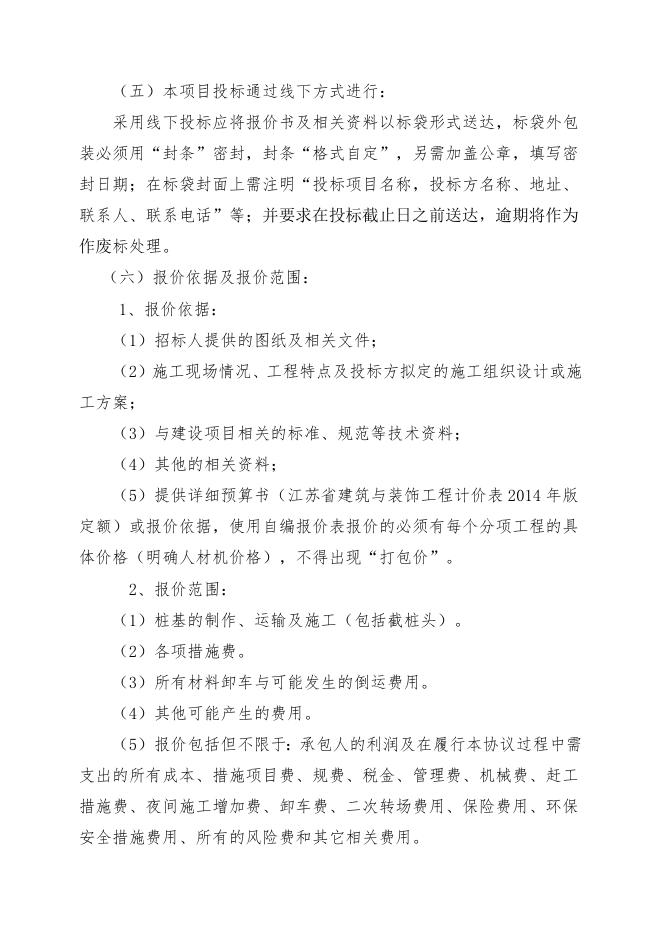 （五）本项目投标通过线下方式进行：

采用线下投标应将报价书及相关资料以标袋形式送达，标袋外包装必须用“封条”密封，封条“格式自定”，另需加盖公章，填写密封日期；在标袋封面上需注明“投标项目名称，投标方名称、地址、联系人、联系电话”等；并要求在投标截止日之前送达，逾期将作为作废标处理。

（六）报价依据及报价范围：

1、报价依据：

（1）招标人提供的图纸及相关文件；

（2）施工现场情况、工程特点及投标方拟定的施工组织设计或施工方案；

（3）与建设项目相关的标准、规范等技术资料；

（4）其他的相关资料；

（5）提供详细预算书（江苏省建筑与装饰工程计价表 2014 年版定额）或报价依据，使用自编报价表报价的必须有每个分项工程的具体价格（明确人材机价格），不得出现“打包价”。

2、报价范围：

（1）桩基的制作、运输及施工（包括截桩头）。

（2）各项措施费。

（3）所有材料卸车与可能发生的倒运费用。

（4）其他可能产生的费用。

（5）报价包括但不限于：承包人的利润及在履行本协议过程中需支出的所有成本、措施项目费、规费、税金、管理费、机械费、赶工措施费、夜间施工增加费、卸车费、二次转场费用、保险费用、环保安全措施费用、所有的风险费和其它相关费用。